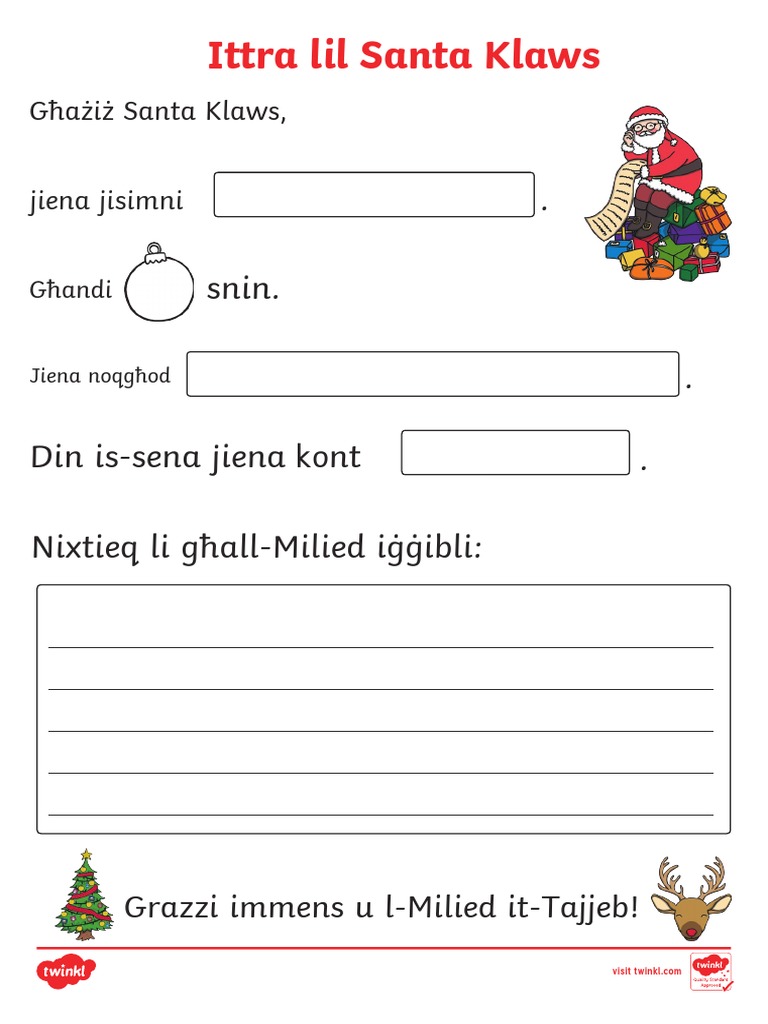 Ittra lil Santa Klaws

Għażiż Santa Klaws,

jiena jisimni .

Għandi snin.

Jiena noqgħod .

Din is-sena jiena kont .

Nixtieq li għall-Milied iġġibli:

Grazzi immens u l-Milied it-Tajjeb!

twinkl

visit twinkl.com

twinkl Quality Standard Approved